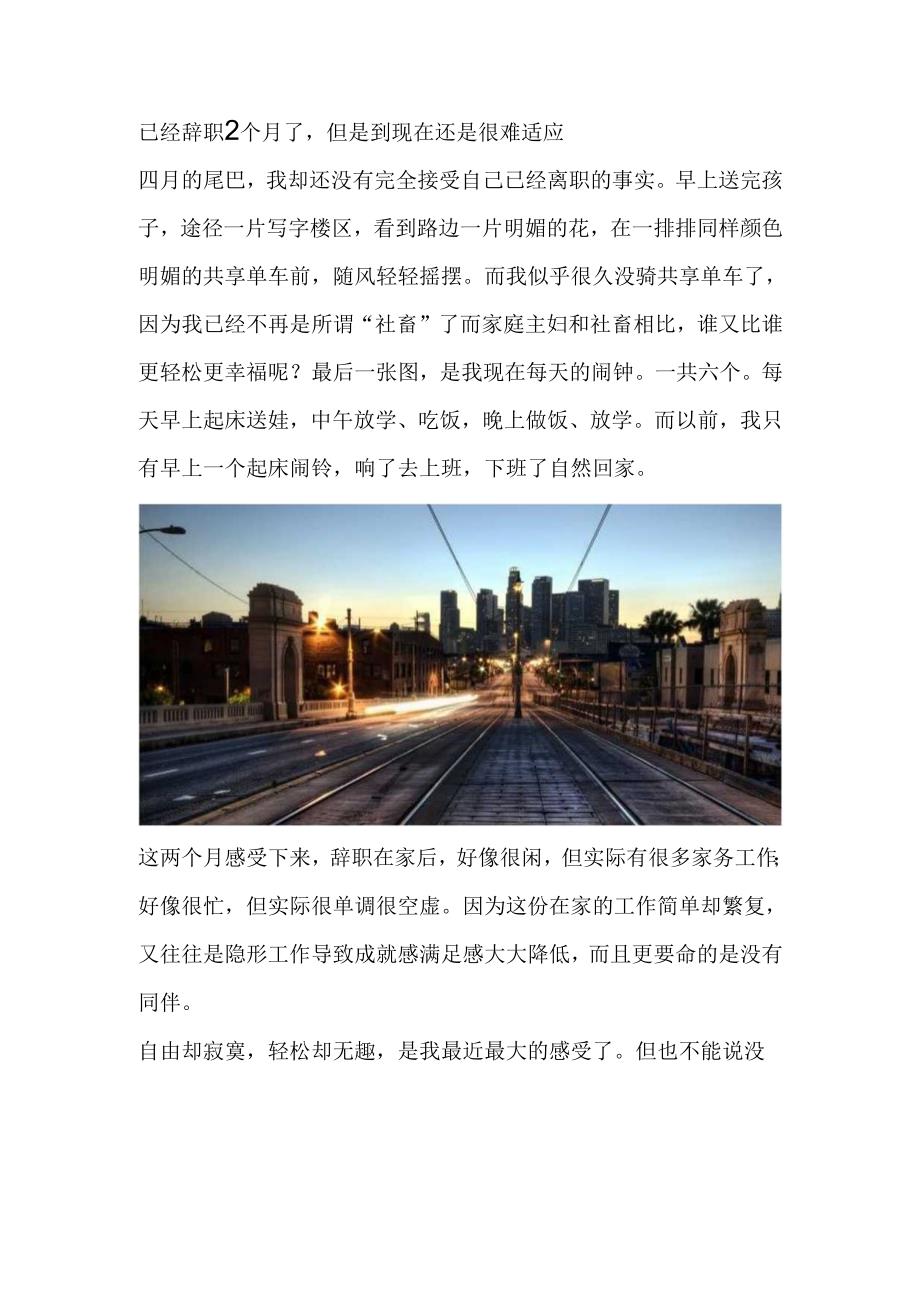 已经辞职2个月了，但是到现在还是很难适应

四月的尾巴，我却还没有完全接受自己已经离职的事实。早上送完孩子，途径一片写字楼区，看到路边一片明媚的花，在一排排同样颜色明媚的共享单车前，随风轻轻摇摆。而我似乎很久没骑共享单车了，因为我已经不再是所谓“社畜”了而家庭主妇和社畜相比，谁又比谁更轻松更幸福呢？最后一张图，是我现在每天的闹钟。一共六个。每天早上起床送娃，中午放学、吃饭，晚上做饭、放学。而以前，我只有早上一个起床闹铃，响了去上班，下班了自然回家。

这两个月感受下来，辞职在家后，好像很闲，但实际有很多家务工作;好像很忙，但实际很单调很空虚。因为这份在家的工作简单却繁复，又往往是隐形工作导致成就感满足感大大降低，而且更要命的是没有同伴。

自由却寂寞，轻松却无趣，是我最近最大的感受了。但也不能说没